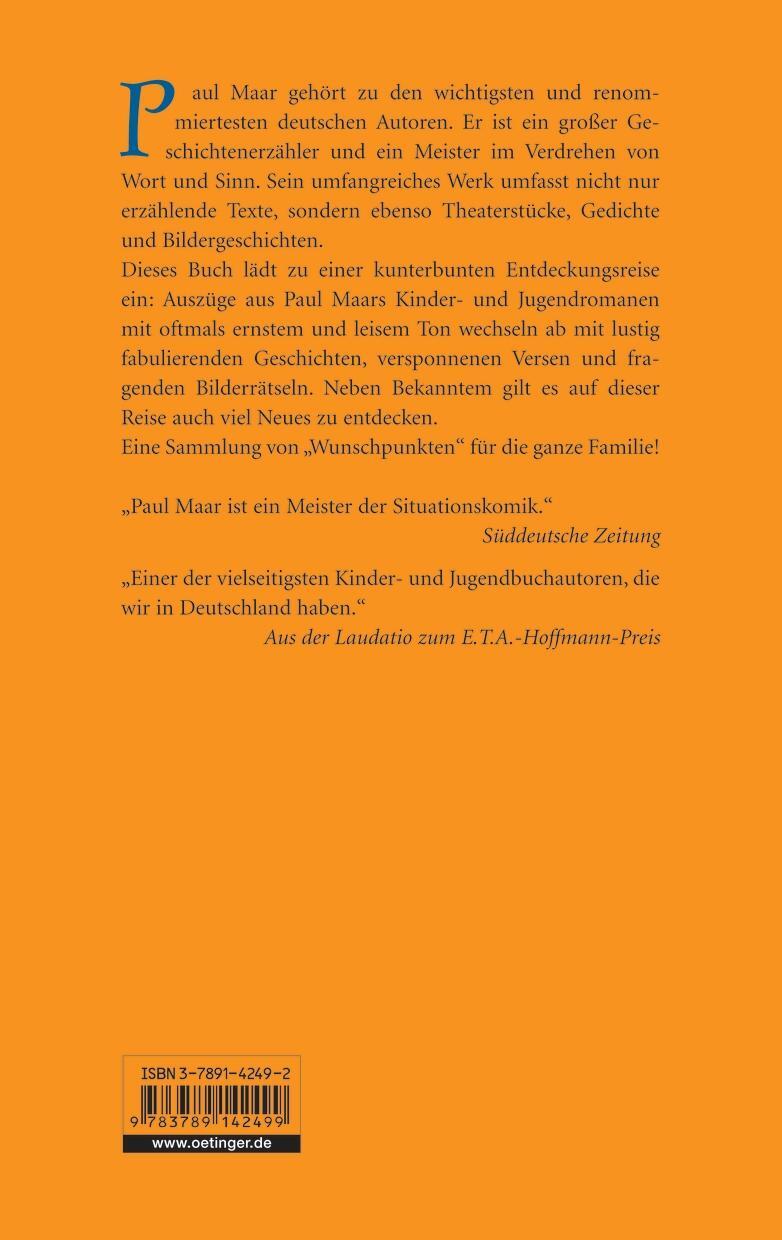 Paul Maar gehört zu den wichtigsten und renommiertesten deutschen Autoren. Er ist ein großer Geschichtenerzähler und ein Meister im Verdrehen von Wort und Sinn. Sein umfangreiches Werk umfasst nicht nur erzählende Texte, sondern ebenso Theaterstücke, Gedichte und Bildergeschichten.
Dieses Buch lädt zu einer kunterbunten Entdeckungsreise ein: Auszüge aus Paul Maars Kinder- und Jugendromanen mit oftmals ernstem und leisem Ton wechseln ab mit lustig fabulierenden Geschichten, versponnenen Versen und fragenden Bilderrätseln. Neben Bekanntem gilt es auf dieser Reise auch viel Neues zu entdecken.
Eine Sammlung von „Wunschpunkten“ für die ganze Familie!

„Paul Maar ist ein Meister der Situationskomik.“
Süddeutsche Zeitung

„Einer der vielseitigsten Kinder- und Jugendbuchautoren, die wir in Deutschland haben.“
Aus der Laudatio zum E.T.A.-Hoffmann-Preis

ISBN 3-7891-4249-2
9 783789 142499
www.oetinger.de